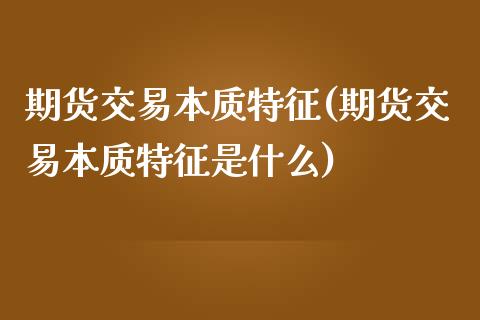 期货交易本质特征(期货交易本质特征是什么)